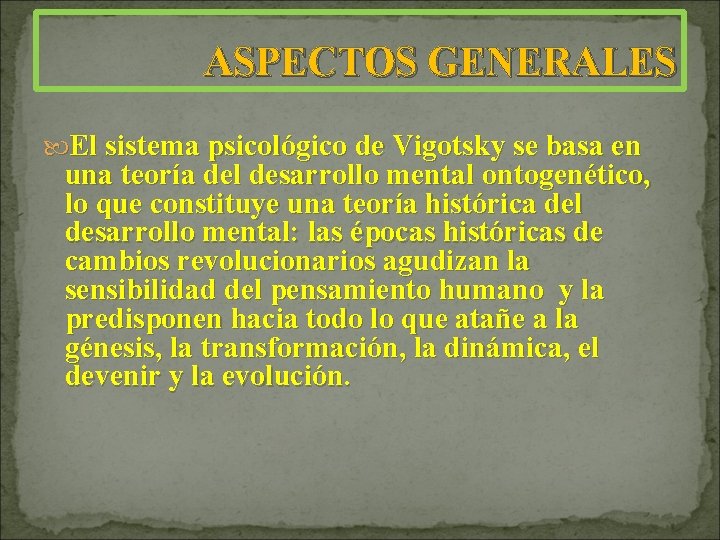 ASPECTOS GENERALES

El sistema psicológico de Vigotsky se basa en una teoría del desarrollo mental ontogenético, lo que constituye una teoría histórica del desarrollo mental: las épocas históricas de cambios revolucionarios agudizan la sensibilidad del pensamiento humano y la predisponen hacia todo lo que atañe a la génesis, la transformación, la dinámica, el devenir y la evolución.